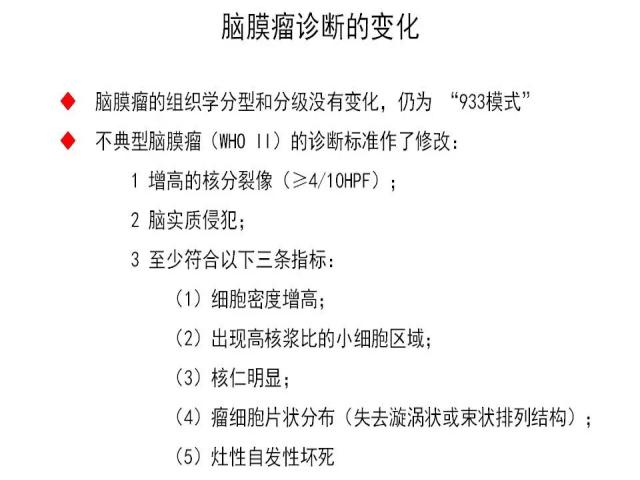 脑膜瘤诊断的变化

◆ 脑膜瘤的组织学分型和分级没有变化，仍为 “933模式”

◆ 不典型脑膜瘤（WHO II）的诊断标准作了修改：

1 增高的核分裂像（≥4/10HPF）；

2 脑实质侵犯；

3 至少符合以下三条指标：

（1）细胞密度增高；

（2）出现高核浆比的小细胞区域；

（3）核仁明显；

（4）瘤细胞片状分布（失去漩涡状或束状排列结构）；

（5）灶性自发性坏死